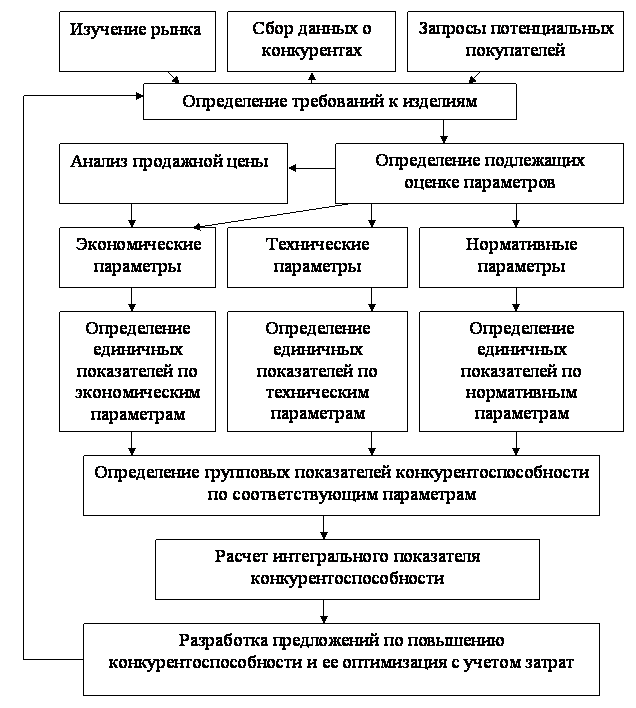 Изучение рынка

Сбор данных о конкурентах

Запросы потенциальных покупателей

Определение требований к изделиям

Анализ продажной цены

Определение подлежащих оценке параметров

Экономические параметры

Технические параметры

Нормативные параметры

Определение единичных показателей по экономическим параметрам

Определение единичных показателей по техническим параметрам

Определение единичных показателей по нормативным параметрам

Определение групповых показателей конкурентоспособности по соответствующим параметрам

Расчет интегрального показателя конкурентоспособности

Разработка предложений по повышению конкурентоспособности и ее оптимизация с учетом затрат